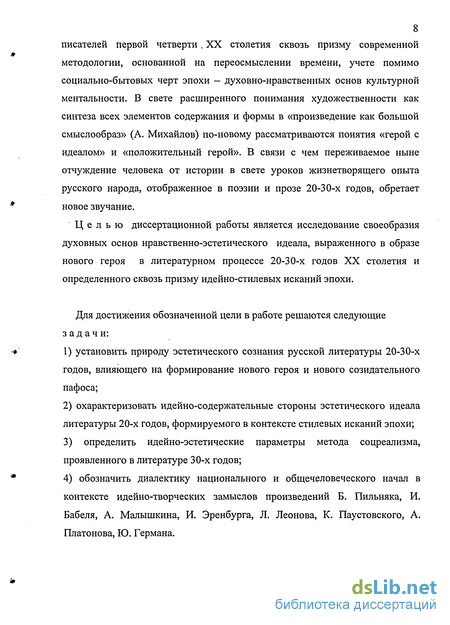 8

писателей первой четверти XX столетия сквозь призму современной методологии, основанной на переосмыслении времени, учете помимо социально-бытовых черт эпохи – духовно-нравственных основ культурной ментальности. В свете расширенного понимания художественности как синтеза всех элементов содержания и формы в «произведение как большой смыслообраз» (А. Михайлов) по-новому рассматриваются понятия «герой с идеалом» и «положительный герой». В связи с чем переживаемое ныне отчуждение человека от истории в свете уроков жизнетворящего опыта русского народа, отображенное в поэзии и прозе 20-30-х годов, обретает новое звучание.

Целью диссертационной работы является исследование своеобразия духовных основ нравственно-эстетического идеала, выраженного в образе нового героя в литературном процессе 20-30-х годов XX столетия и определенного сквозь призму идейно-стилевых исканий эпохи.

Для достижения обозначенной цели в работе решаются следующие задачи:

1) установить природу эстетического сознания русской литературы 20-30-х годов, влияющего на формирование нового героя и нового созидательного пафоса;

2) охарактеризовать идейно-содержательные стороны эстетического идеала литературы 20-х годов, формируемого в контексте стилевых исканий эпохи;

3) определить идейно-эстетические параметры метода соцреализма, проявленного в литературе 30-х годов;

4) обозначить диалектику национального и общечеловеческого начал в контексте идейно-творческих замыслов произведений Б. Пильняка, И. Бабеля, А. Малышкина, И. Эренбурга, Л. Леонова, К. Паустовского, А. Платонова, Ю. Германа.

dsLib.net
библиотека диссертаций